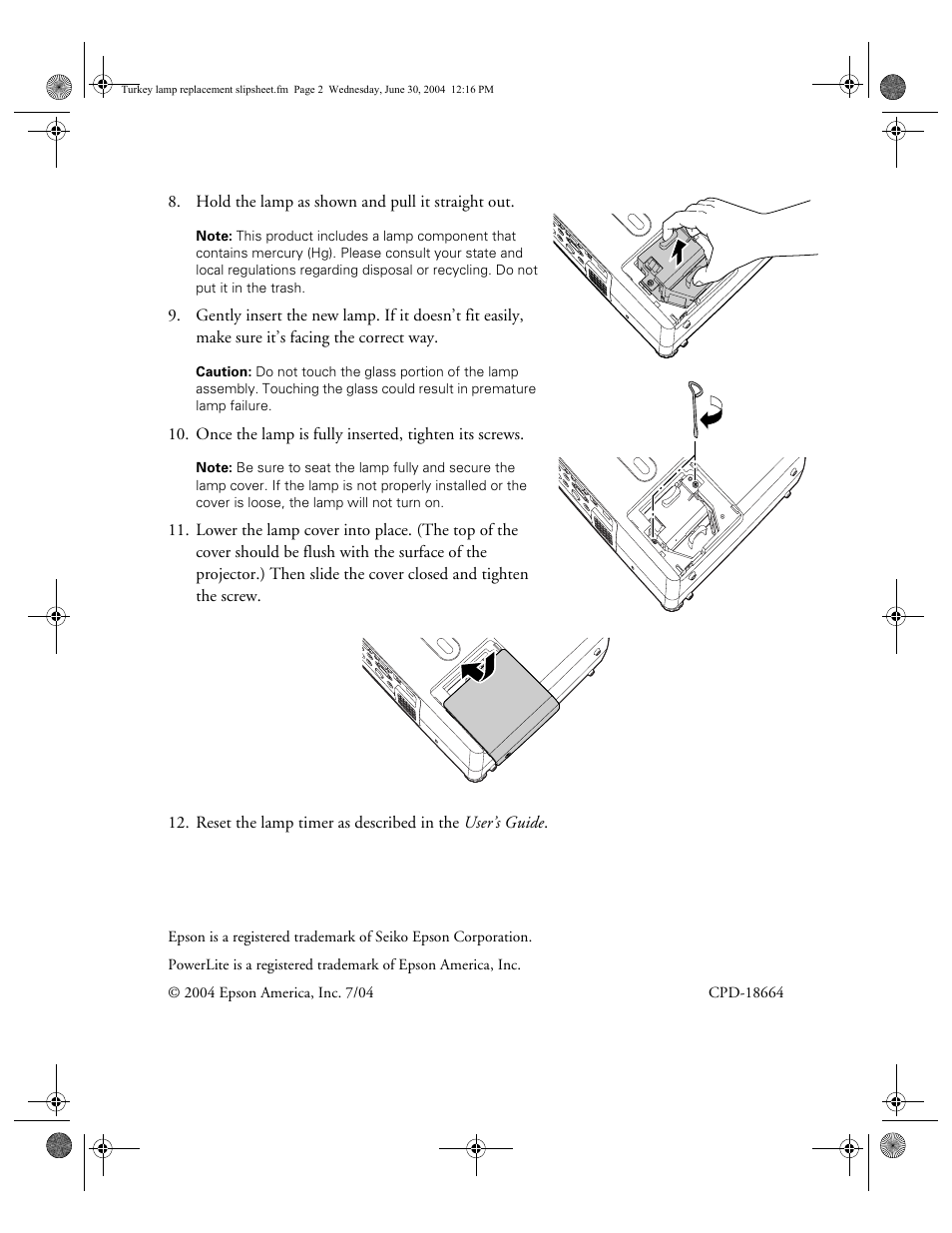 Turkey lamp replacement slipsheet.fm Page 2 Wednesday, June 30, 2004 12:16 PM

8. Hold the lamp as shown and pull it straight out.

Note: This product includes a lamp component that contains mercury (Hg). Please consult your state and local regulations regarding disposal or recycling. Do not put it in the trash.

9. Gently insert the new lamp. If it doesn't fit easily, make sure it's facing the correct way.

Caution: Do not touch the glass portion of the lamp assembly. Touching the glass could result in premature lamp failure.

10. Once the lamp is fully inserted, tighten its screws.

Note: Be sure to seat the lamp fully and secure the lamp cover. If the lamp is not properly installed or the cover is loose, the lamp will not turn on.

11. Lower the lamp cover into place. (The top of the cover should be flush with the surface of the projector.) Then slide the cover closed and tighten the screw.

12. Reset the lamp timer as described in the User's Guide.

Epson is a registered trademark of Seiko Epson Corporation.

PowerLite is a registered trademark of Epson America, Inc.

© 2004 Epson America, Inc. 7/04

CPD-18664